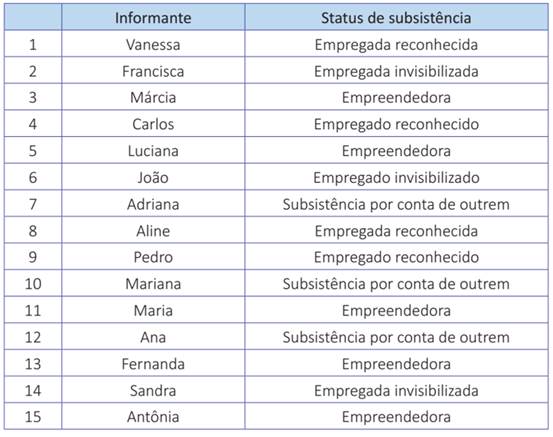 |  | Informante | Status de subsistência |
|---|---|---|
| 1 | Vanessa | Empregada reconhecida |
| 2 | Francisca | Empregada invisibilizada |
| 3 | Márcia | Empreendedora |
| 4 | Carlos | Empregado reconhecido |
| 5 | Luciana | Empreendedora |
| 6 | João | Empregado invisibilizado |
| 7 | Adriana | Subsistência por conta de outrem |
| 8 | Aline | Empregada reconhecida |
| 9 | Pedro | Empregado reconhecido |
| 10 | Mariana | Subsistência por conta de outrem |
| 11 | Maria | Empreendedora |
| 12 | Ana | Subsistência por conta de outrem |
| 13 | Fernanda | Empreendedora |
| 14 | Sandra | Empregada invisibilizada |
| 15 | Antônia | Empreendedora |